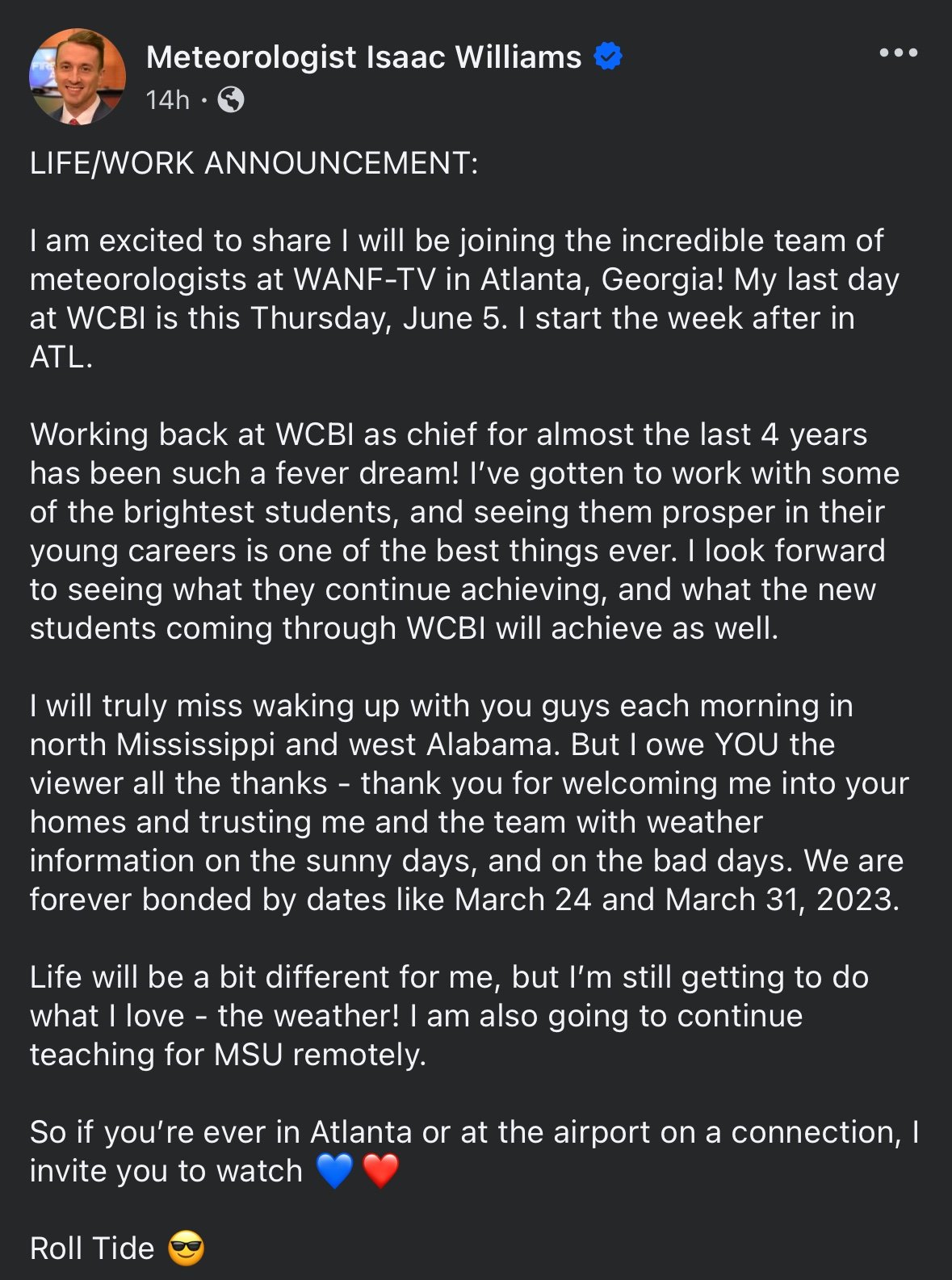 Meteorologist Isaac Williams
14h ·

LIFE/WORK ANNOUNCEMENT:

I am excited to share I will be joining the incredible team of meteorologists at WANF-TV in Atlanta, Georgia! My last day at WCBI is this Thursday, June 5. I start the week after in ATL.

Working back at WCBI as chief for almost the last 4 years has been such a fever dream! I've gotten to work with some of the brightest students, and seeing them prosper in their young careers is one of the best things ever. I look forward to seeing what they continue achieving, and what the new students coming through WCBI will achieve as well.

I will truly miss waking up with you guys each morning in north Mississippi and west Alabama. But I owe YOU the viewer all the thanks - thank you for welcoming me into your homes and trusting me and the team with weather information on the sunny days, and on the bad days. We are forever bonded by dates like March 24 and March 31, 2023.

Life will be a bit different for me, but I'm still getting to do what I love - the weather! I am also going to continue teaching for MSU remotely.

So if you're ever in Atlanta or at the airport on a connection, I invite you to watch 💙❤️

Roll Tide 😎